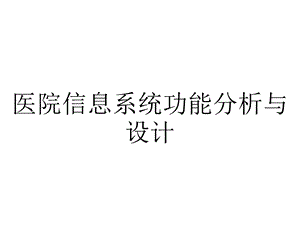 医院信息系统功能分析与设计